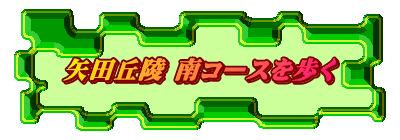 矢田丘陵 南コースを歩く